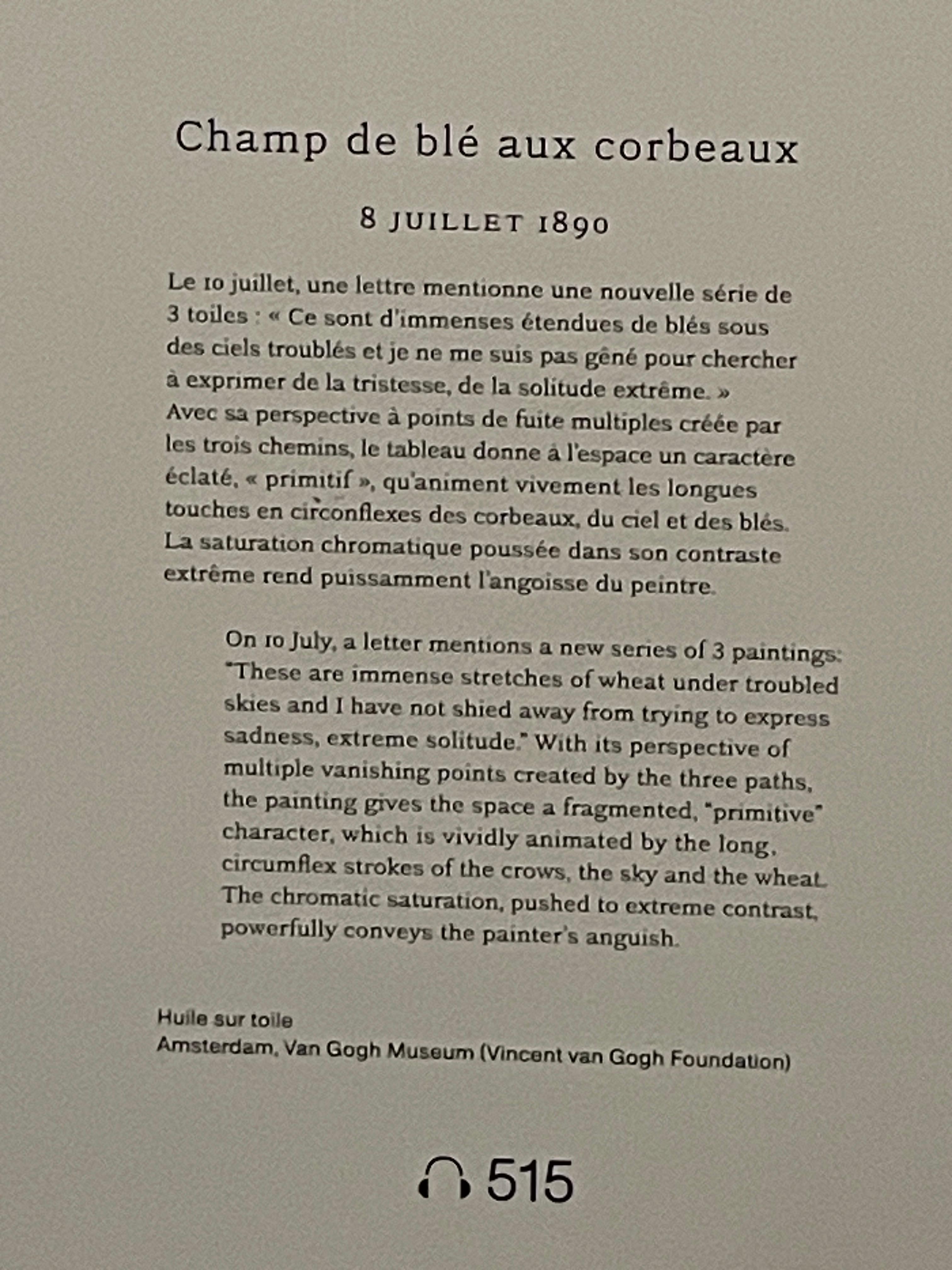 Champ de blé aux corbeaux

8 JUILLET 1890

Le 10 juillet, une lettre mentionne une nouvelle série de 3 toiles : « Ce sont d'immenses étendues de blés sous des ciels troublés et je ne me suis pas gêné pour chercher à exprimer de la tristesse, de la solitude extrême. » Avec sa perspective à points de fuite multiples créée par les trois chemins, le tableau donne à l'espace un caractère éclaté, « primitif », qu'animent vivement les longues touches en circonflexes des corbeaux, du ciel et des blés. La saturation chromatique poussée dans son contraste extrême rend puissamment l'angoisse du peintre.

On 10 July, a letter mentions a new series of 3 paintings: "These are immense stretches of wheat under troubled skies and I have not shied away from trying to express sadness, extreme solitude." With its perspective of multiple vanishing points created by the three paths, the painting gives the space a fragmented, "primitive" character, which is vividly animated by the long, circumflex strokes of the crows, the sky and the wheat. The chromatic saturation, pushed to extreme contrast, powerfully conveys the painter's anguish.

Huile sur toile
Amsterdam, Van Gogh Museum (Vincent van Gogh Foundation)

515